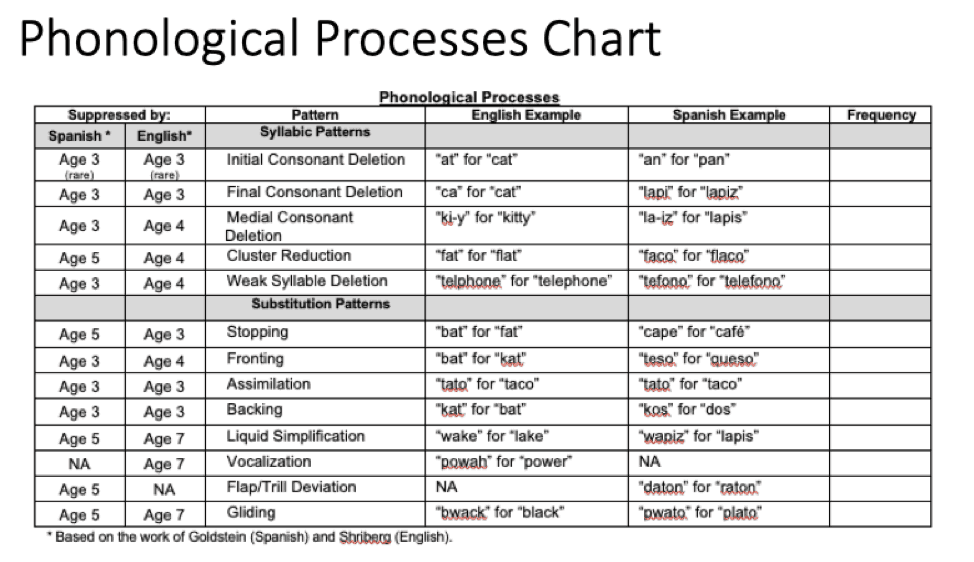 Phonological Processes Chart

Phonological Processes

| Suppressed by: | | Pattern | English Example | Spanish Example | Frequency |
|---|---|---|---|---|---|
| Spanish * | English* | Syllabic Patterns | | | |
| Age 3 (rare) | Age 3 (rare) | Initial Consonant Deletion | "at" for "cat" | "an" for "pan" | |
| Age 3 | Age 3 | Final Consonant Deletion | "ca" for "cat" | "lapi" for "lapiz" | |
| Age 3 | Age 4 | Medial Consonant Deletion | "ki-y" for "kitty" | "la-iz" for "lapis" | |
| Age 5 | Age 4 | Cluster Reduction | "fat" for "flat" | "faco" for "flaco" | |
| Age 3 | Age 4 | Weak Syllable Deletion | "telphone" for "telephone" | "tefono" for "telefono" | |
| | | Substitution Patterns | | | |
| Age 5 | Age 3 | Stopping | "bat" for "fat" | "cape" for "café" | |
| Age 3 | Age 4 | Fronting | "bat" for "kat" | "teso" for "queso" | |
| Age 3 | Age 3 | Assimilation | "tato" for "taco" | "tato" for "taco" | |
| Age 3 | Age 3 | Backing | "kat" for "bat" | "kos" for "dos" | |
| Age 5 | Age 7 | Liquid Simplification | "wake" for "lake" | "wapiz" for "lapis" | |
| NA | Age 7 | Vocalization | "powah" for "power" | NA | |
| Age 5 | NA | Flap/Trill Deviation | NA | "daton" for "raton" | |
| Age 5 | Age 7 | Gliding | "bwack" for "black" | "pwato" for "plato" | |

* Based on the work of Goldstein (Spanish) and Shriberg (English).